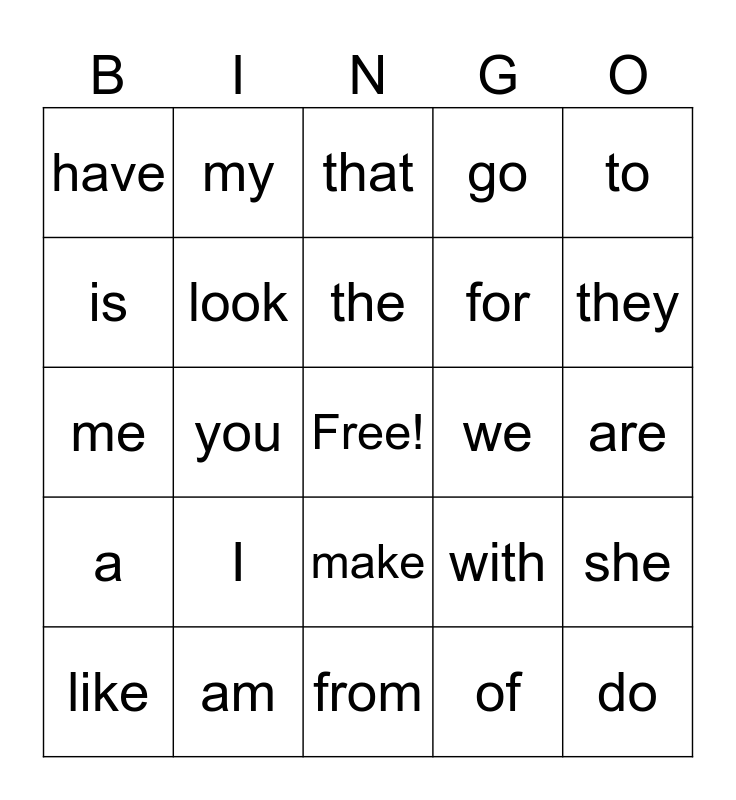 | B | I | N | G | O |
|---|---|---|---|---|
| have | my | that | go | to |
| is | look | the | for | they |
| me | you | Free! | we | are |
| a | I | make | with | she |
| like | am | from | of | do |